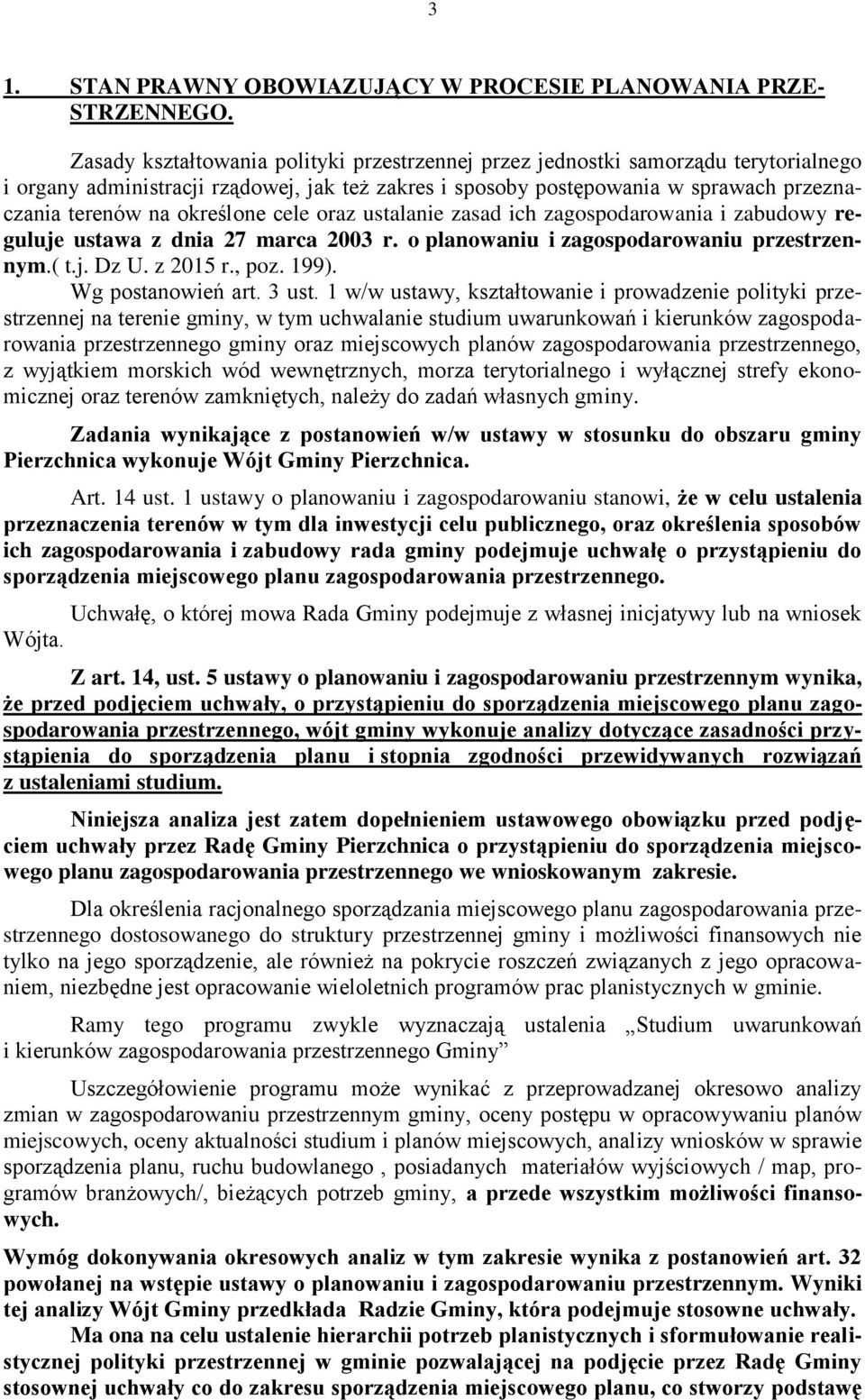 3

1. STAN PRAWNY OBOWIAZUJĄCY W PROCESIE PLANOWANIA PRZESTRZENNEGO.

Zasady kształtowania polityki przestrzennej przez jednostki samorządu terytorialnego i organy administracji rządowej, jak też zakres i sposoby postępowania w sprawach przeznaczania terenów na określone cele oraz ustalanie zasad ich zagospodarowania i zabudowy reguluje ustawa z dnia 27 marca 2003 r. o planowaniu i zagospodarowaniu przestrzennym.( t.j. Dz U. z 2015 r., poz. 199).

Wg postanowień art. 3 ust. 1 w/w ustawy, kształtowanie i prowadzenie polityki przestrzennej na terenie gminy, w tym uchwalanie studium uwarunkowań i kierunków zagospodarowania przestrzennego gminy oraz miejscowych planów zagospodarowania przestrzennego, z wyjątkiem morskich wód wewnętrznych, morza terytorialnego i wyłącznej strefy ekonomicznej oraz terenów zamkniętych, należy do zadań własnych gminy.

Zadania wynikające z postanowień w/w ustawy w stosunku do obszaru gminy Pierzchnica wykonuje Wójt Gminy Pierzchnica.

Art. 14 ust. 1 ustawy o planowaniu i zagospodarowaniu stanowi, że w celu ustalenia przeznaczenia terenów w tym dla inwestycji celu publicznego, oraz określenia sposobów ich zagospodarowania i zabudowy rada gminy podejmuje uchwałę o przystąpieniu do sporządzenia miejscowego planu zagospodarowania przestrzennego.

Uchwałę, o której mowa Rada Gminy podejmuje z własnej inicjatywy lub na wniosek Wójta.

Z art. 14, ust. 5 ustawy o planowaniu i zagospodarowaniu przestrzennym wynika, że przed podjęciem uchwały, o przystąpieniu do sporządzenia miejscowego planu zagospodarowania przestrzennego, wójt gminy wykonuje analizy dotyczące zasadności przystąpienia do sporządzenia planu i stopnia zgodności przewidywanych rozwiązań z ustaleniami studium.

Niniejsza analiza jest zatem dopełnieniem ustawowego obowiązku przed podjęciem uchwały przez Radę Gminy Pierzchnica o przystąpieniu do sporządzenia miejscowego planu zagospodarowania przestrzennego we wnioskowanym zakresie.

Dla określenia racjonalnego sporządzania miejscowego planu zagospodarowania przestrzennego dostosowanego do struktury przestrzennej gminy i możliwości finansowych nie tylko na jego sporządzenie, ale również na pokrycie roszczeń związanych z jego opracowaniem, niezbędne jest opracowanie wieloletnich programów prac planistycznych w gminie.

Ramy tego programu zwykle wyznaczają ustalenia „Studium uwarunkowań i kierunków zagospodarowania przestrzennego Gminy”

Uszczegółowienie programu może wynikać z przeprowadzanej okresowo analizy zmian w zagospodarowaniu przestrzennym gminy, oceny postępu w opracowywaniu planów miejscowych, oceny aktualności studium i planów miejscowych, analizy wniosków w sprawie sporządzenia planu, ruchu budowlanego , posiadanych materiałów wyjściowych / map, programów branżowych/, bieżących potrzeb gminy, a przede wszystkim możliwości finansowych.

Wymóg dokonywania okresowych analiz w tym zakresie wynika z postanowień art. 32 powołanej na wstępie ustawy o planowaniu i zagospodarowaniu przestrzennym. Wyniki tej analizy Wójt Gminy przedkłada Radzie Gminy, która podejmuje stosowne uchwały.

Ma ona na celu ustalenie hierarchii potrzeb planistycznych i sformułowanie realistycznej polityki przestrzennej w gminie pozwalającej na podjęcie przez Radę Gminy stosownej uchwały co do zakresu sporządzenia miejscowego planu, co stworzy podstawę